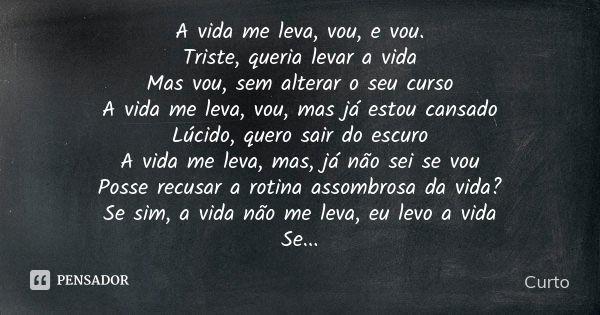 A vida me leva, vou, e vou.
Triste, queria levar a vida
Mas vou, sem alterar o seu curso
A vida me leva, vou, mas já estou cansado
Lúcido, quero sair do escuro
A vida me leva, mas, já não sei se vou
Posse recusar a rotina assombrosa da vida?
Se sim, a vida não me leva, eu levo a vida
Se...

PENSADOR

Curto